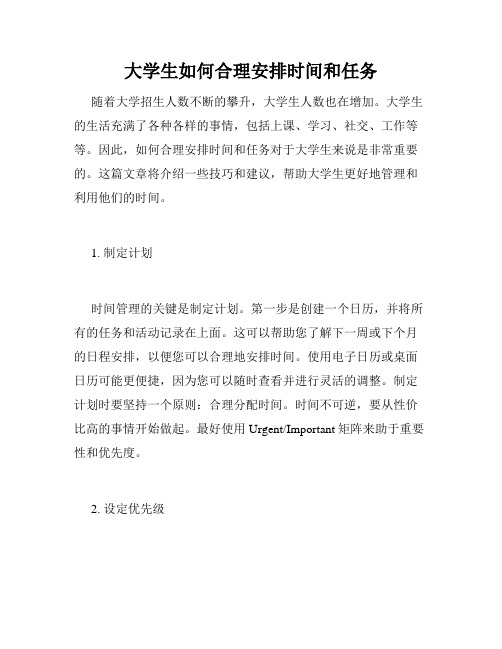 大学生如何合理安排时间和任务

随着大学招生人数不断的攀升，大学生人数也在增加。大学生的生活充满了各种各样的事情，包括上课、学习、社交、工作等等。因此，如何合理安排时间和任务对于大学生来说是非常重要的。这篇文章将介绍一些技巧和建议，帮助大学生更好地管理和利用他们的时间。

1. 制定计划

时间管理的关键是制定计划。第一步是创建一个日历，并将所有的任务和活动记录在上面。这可以帮助您了解下一周或下个月的日程安排，以便您可以合理地安排时间。使用电子日历或桌面日历可能更便捷，因为您可以随时查看并进行灵活的调整。制定计划时要坚持一个原则：合理分配时间。时间不可逆，要从性价比高的事情开始做起。最好使用 Urgent/Important 矩阵来助于重要性和优先度。

2. 设定优先级